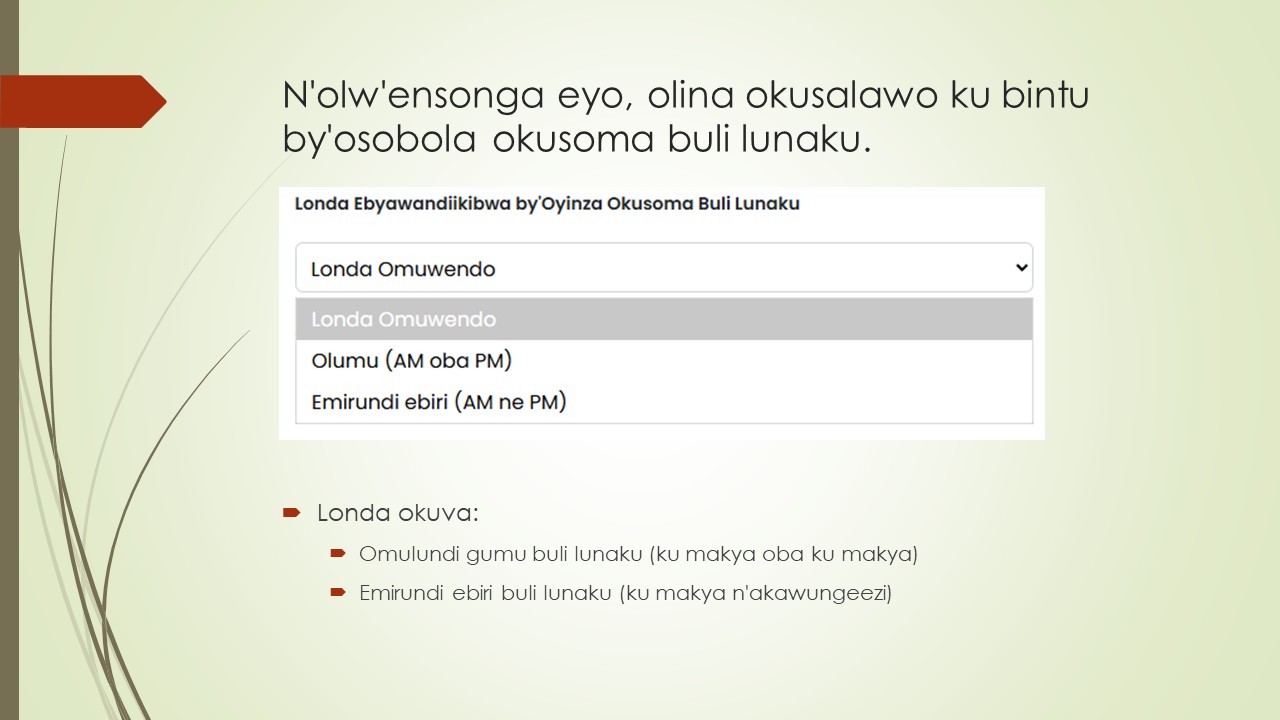 N'olw'ensonga eyo, olina okusalawo ku bintu by'osobola okusoma buli lunaku.

Londa Ebyawandiikibwa by'Oyinza Okusoma Buli Lunaku

Londa Omuwendo

Londa Omuwendo

Olumu (AM oba PM)

Emirundi ebiri (AM ne PM)

Londa okuva:

Omulundi gumu buli lunaku (ku makya oba ku makya)

Emirundi ebiri buli lunaku (ku makya n'akawungeezi)